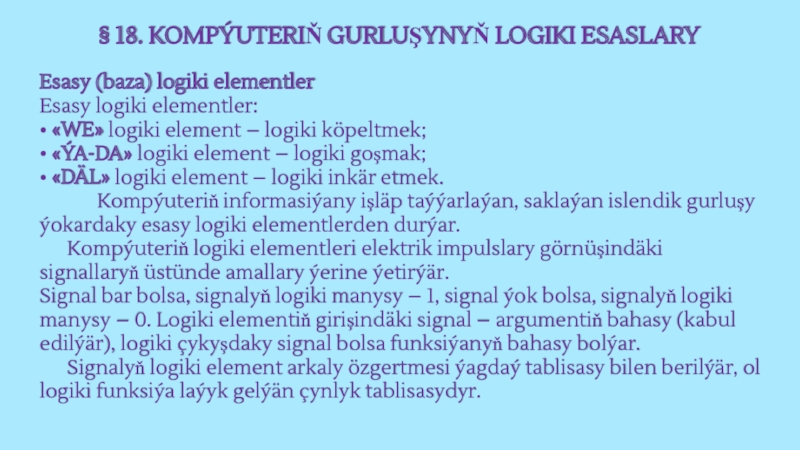 § 18. KOMPÝUTERIŇ GURLUŞYNYŇ LOGIKI ESASLARY

Esasy (baza) logiki elementler

Esasy logiki elementler:
• «WE» logiki element – logiki köpeltmek;
• «ÝA-DA» logiki element – logiki goşmak;
• «DÄL» logiki element – logiki inkär etmek.

Kompýuteriň informasiýany işläp taýýarlaýan, saklaýan islendik gurluşy ýokardaky esasy logiki elementlerden durýar.

Kompýuteriň logiki elementleri elektrik impulslary görnüşindäki signallaryň üstünde amallary ýerine ýetirýär.

Signal bar bolsa, signalyň logiki manysy – 1, signal ýok bolsa, signalyň logiki manysy – 0. Logiki elementiň girişindäki signal – argumentiň bahasy (kabul edilýär), logiki çykyşdaky signal bolsa funksiýanyň bahasy bolýar.

Signalyň logiki element arkaly özgertmesi ýagdaý tablisasy bilen berilýär, ol logiki funksiýa laýyk gelýän çynlyk tablisasydyr.